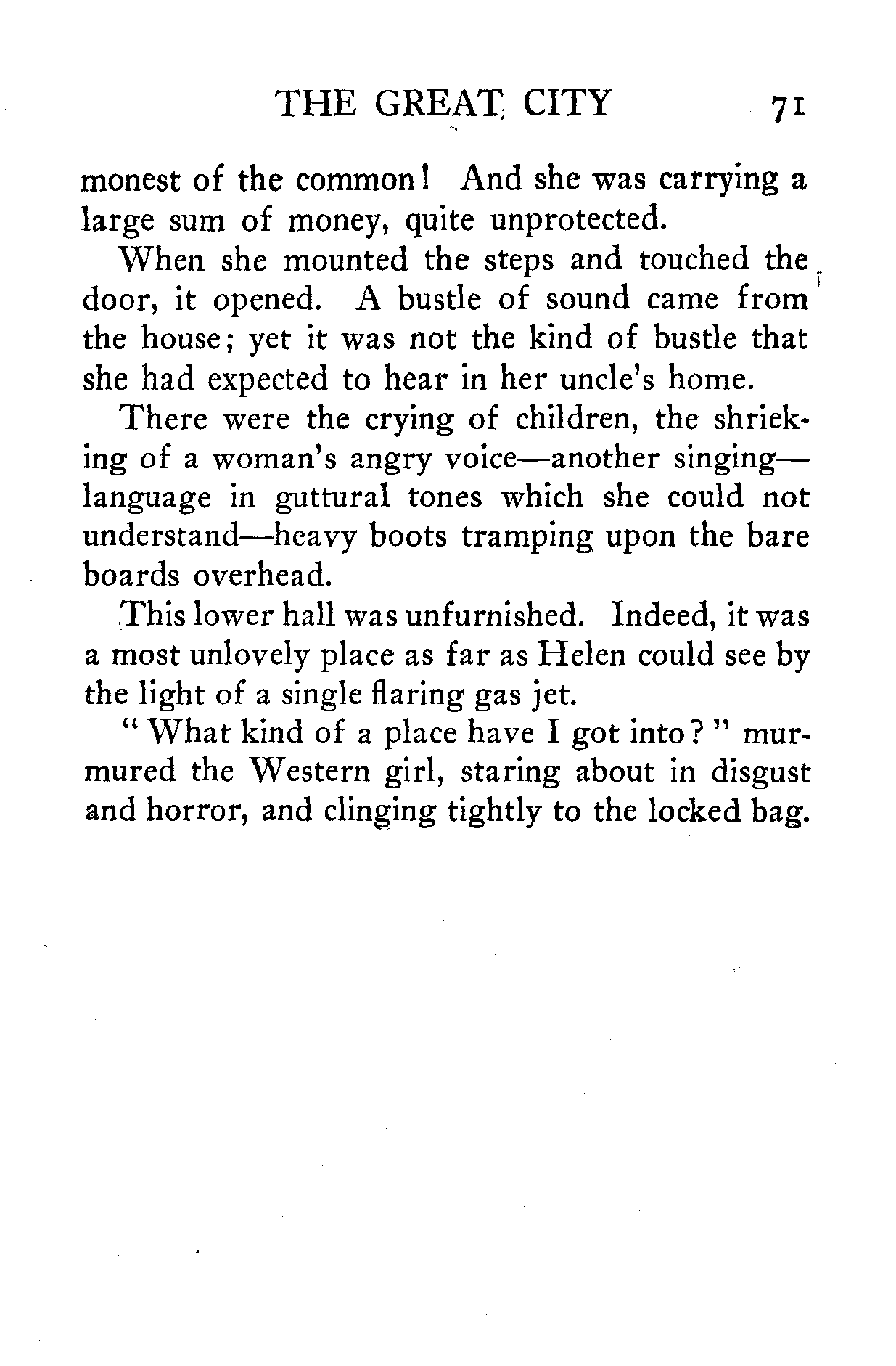 THE GREAT CITY 71

monest of the common! And she was carrying a large sum of money, quite unprotected.

When she mounted the steps and touched the door, it opened. A bustle of sound came from the house; yet it was not the kind of bustle that she had expected to hear in her uncle's home.

There were the crying of children, the shrieking of a woman's angry voice—another singing—language in guttural tones which she could not understand—heavy boots tramping upon the bare boards overhead.

This lower hall was unfurnished. Indeed, it was a most unlovely place as far as Helen could see by the light of a single flaring gas jet.

"What kind of a place have I got into?" murmured the Western girl, staring about in disgust and horror, and clinging tightly to the locked bag.